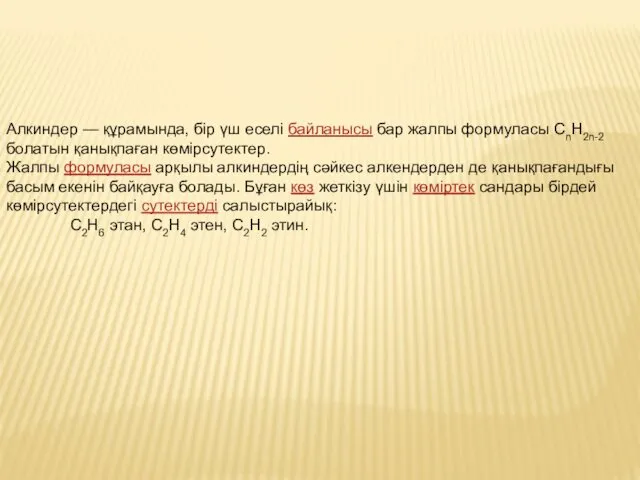 Алкиндер — құрамында, бір үш еселі байланысы бар жалпы формуласы $C_nH_{2n-2}$ болатын қанықпаған көмірсутектер.
Жалпы формуласы арқылы алкиндердің сәйкес алкендерден де қанықпағандығы басым екенін байқауға болады. Бұған көз жеткізу үшін көміртек сандары бірдей көмірсутектердегі сутектерді салыстырайық:
$C_2H_6$ этан, $C_2H_4$ этен, $C_2H_2$ этин.